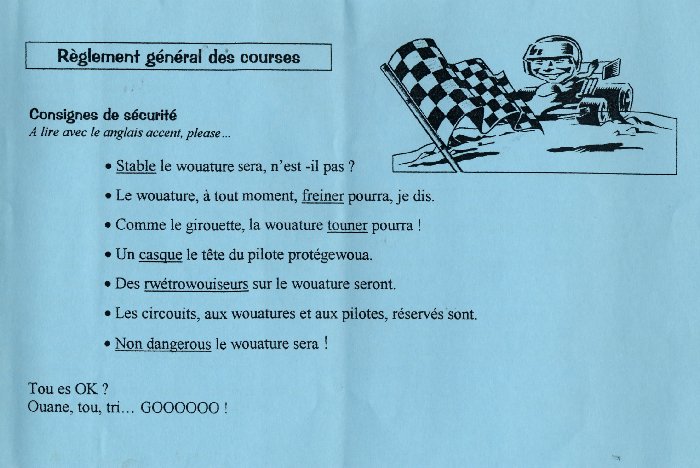 Règlement général des courses

Consignes de sécurité
A lire avec le anglais accent, please...

• Stable le wouature sera, n'est -il pas ?
• Le wouature, à tout moment, freiner pourra, je dis.
• Comme le girouette, la wouature touner pourra !
• Un casque le tête du pilote protégewoua.
• Des rwétrowouiseurs sur le wouature seront.
• Les circouits, aux wouatures et aux pilotes, réservés sont.
• Non dangerous le wouature sera !

Tou es OK ?
Ouane, tou, tri... GOOOOOO !